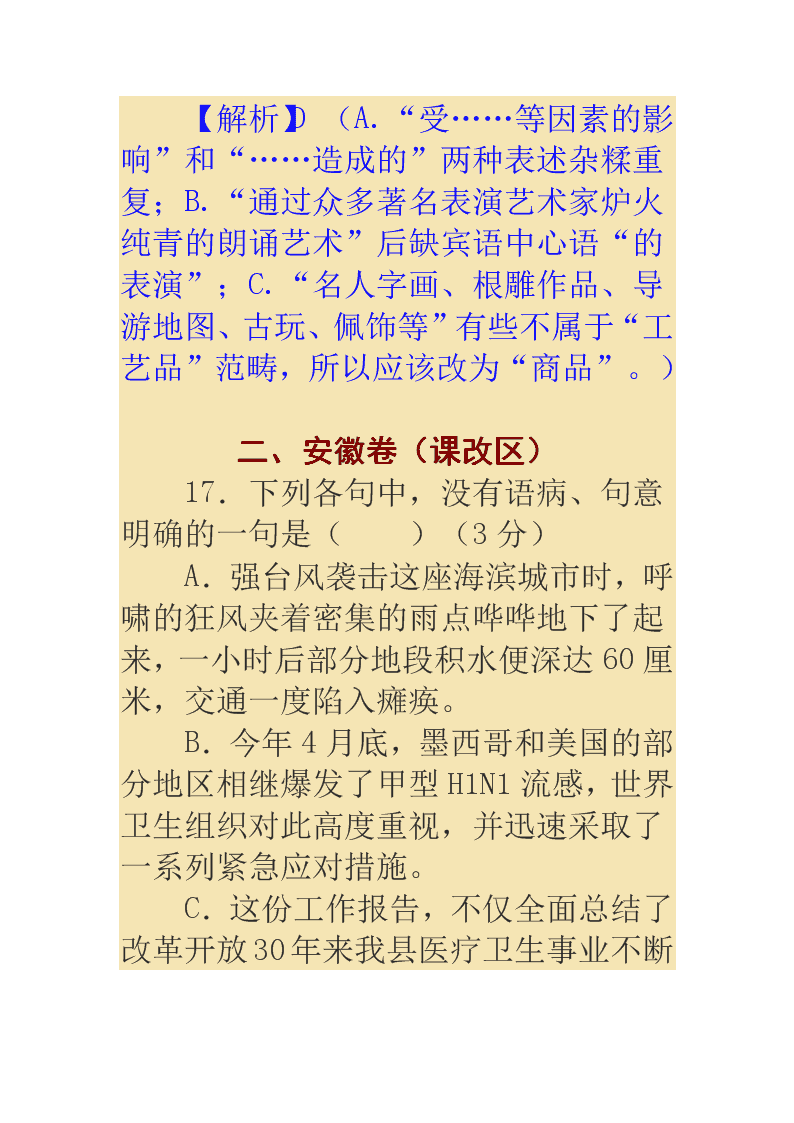 【解析】D （A.“受……等因素的影响”和“……造成的”两种表述杂糅重复；B.“通过众多著名表演艺术家炉火纯青的朗诵艺术”后缺宾语中心语“的表演”；C.“名人字画、根雕作品、导游地图、古玩、佩饰等”有些不属于“工艺品”范畴，所以应该改为“商品”。）

二、安徽卷（课改区）

17．下列各句中，没有语病、句意明确的一句是（　　）（3 分）

A．强台风袭击这座海滨城市时，呼啸的狂风夹着密集的雨点哗哗地下了起来，一小时后部分地段积水便深达 60 厘米，交通一度陷入瘫痪。

B．今年 4 月底，墨西哥和美国的部分地区相继爆发了甲型 H1N1 流感，世界卫生组织对此高度重视，并迅速采取了一系列紧急应对措施。

C．这份工作报告，不仅全面总结了改革开放30年来我县医疗卫生事业不断